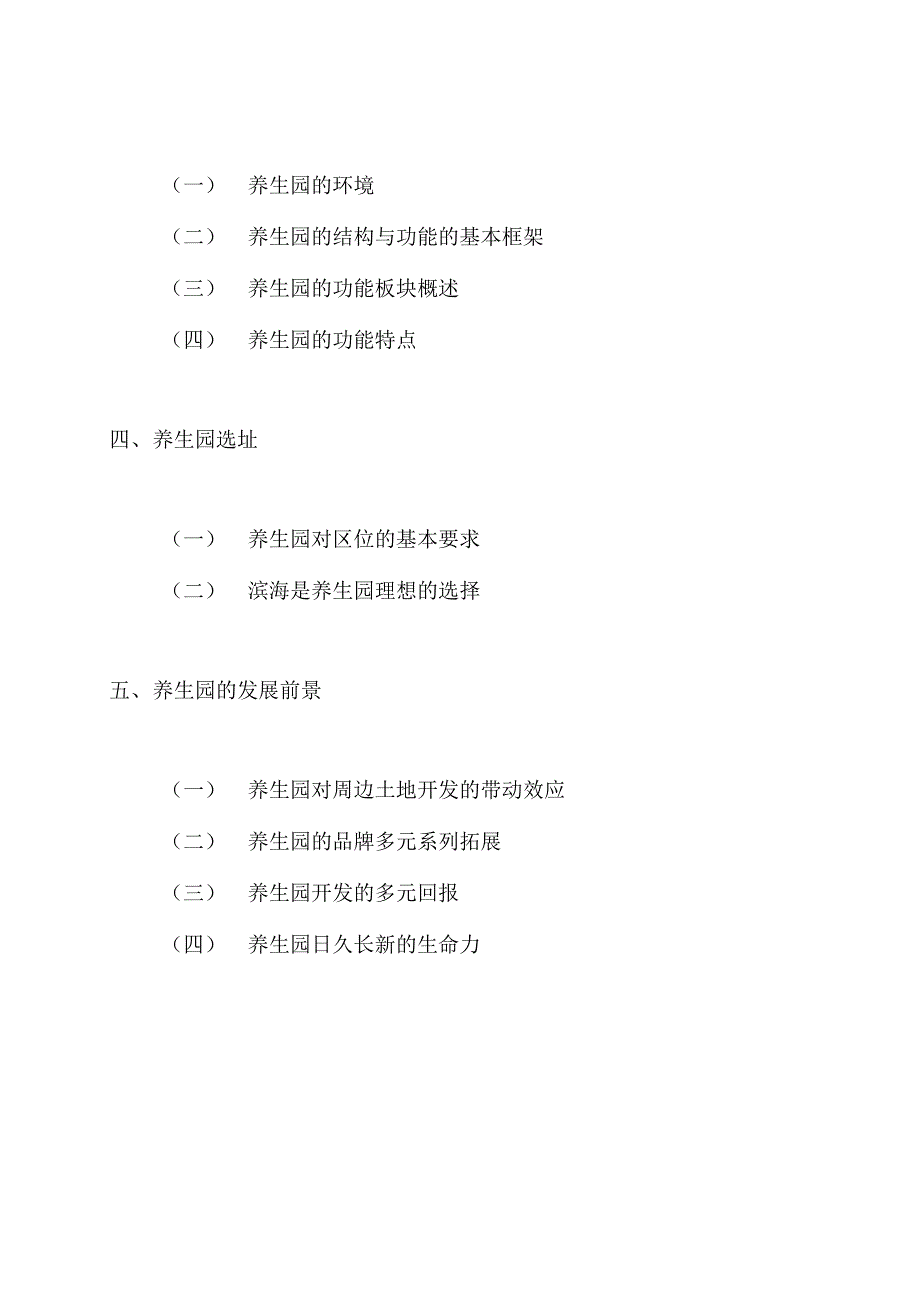 （一） 养生园的环境

（二） 养生园的结构与功能的基本框架

（三） 养生园的功能板块概述

（四） 养生园的功能特点

四、养生园选址

（一） 养生园对区位的基本要求

（二） 滨海是养生园理想的选择

五、养生园的发展前景

（一） 养生园对周边土地开发的带动效应

（二） 养生园的品牌多元系列拓展

（三） 养生园开发的多元回报

（四） 养生园日久长新的生命力